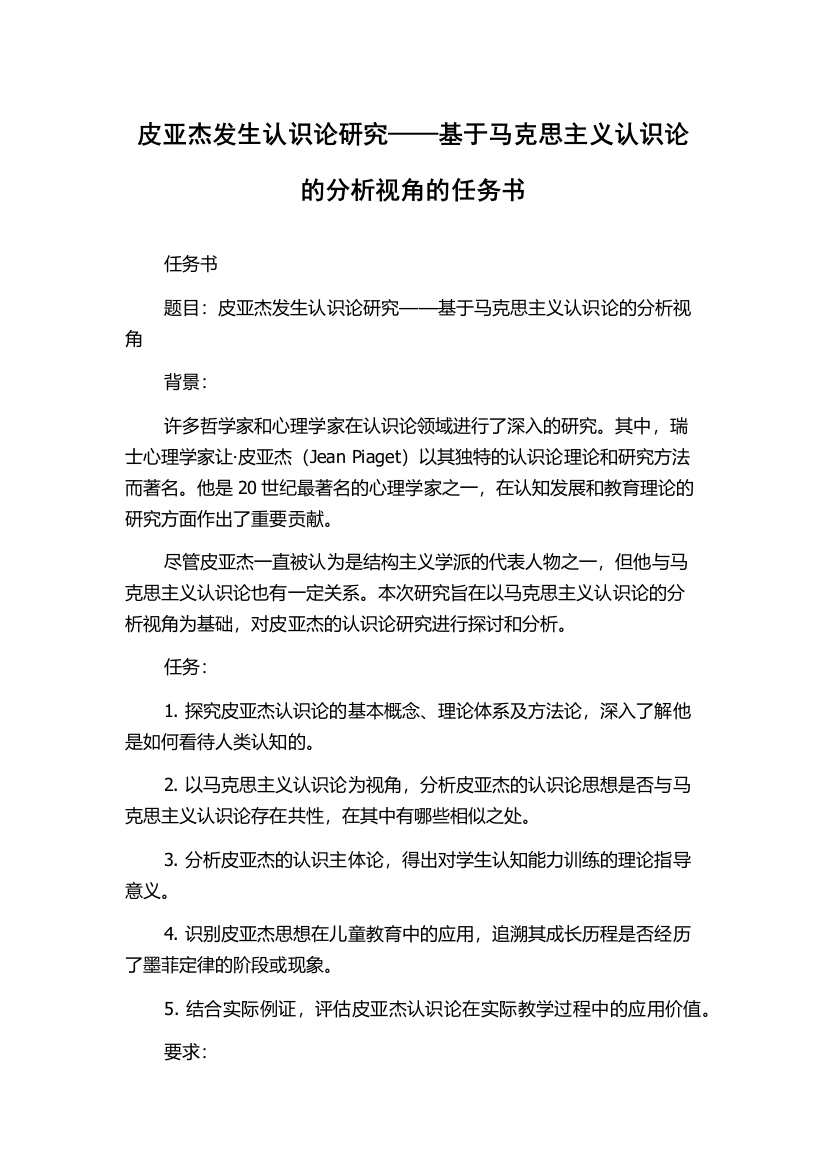 皮亚杰发生认识论研究——基于马克思主义认识论的分析视角的任务书

任务书

题目：皮亚杰发生认识论研究——基于马克思主义认识论的分析视角

背景：

许多哲学家和心理学家在认识论领域进行了深入的研究。其中，瑞士心理学家让·皮亚杰（Jean Piaget）以其独特的认识论理论和研究方法而著名。他是 20 世纪最著名的心理学家之一，在认知发展和教育理论的研究方面作出了重要贡献。

尽管皮亚杰一直被认为是结构主义学派的代表人物之一，但他与马克思主义认识论也有一定关系。本次研究旨在以马克思主义认识论的分析视角为基础，对皮亚杰的认识论研究进行探讨和分析。

任务：

1. 探究皮亚杰认识论的基本概念、理论体系及方法论，深入了解他是如何看待人类认知的。

2. 以马克思主义认识论为视角，分析皮亚杰的认识论思想是否与马克思主义认识论存在共性，在其中有哪些相似之处。

3. 分析皮亚杰的认识主体论，得出对学生认知能力训练的理论指导意义。

4. 识别皮亚杰思想在儿童教育中的应用，追溯其成长历程是否经历了墨菲定律的阶段或现象。

5. 结合实际例证，评估皮亚杰认识论在实际教学过程中的应用价值。

要求：